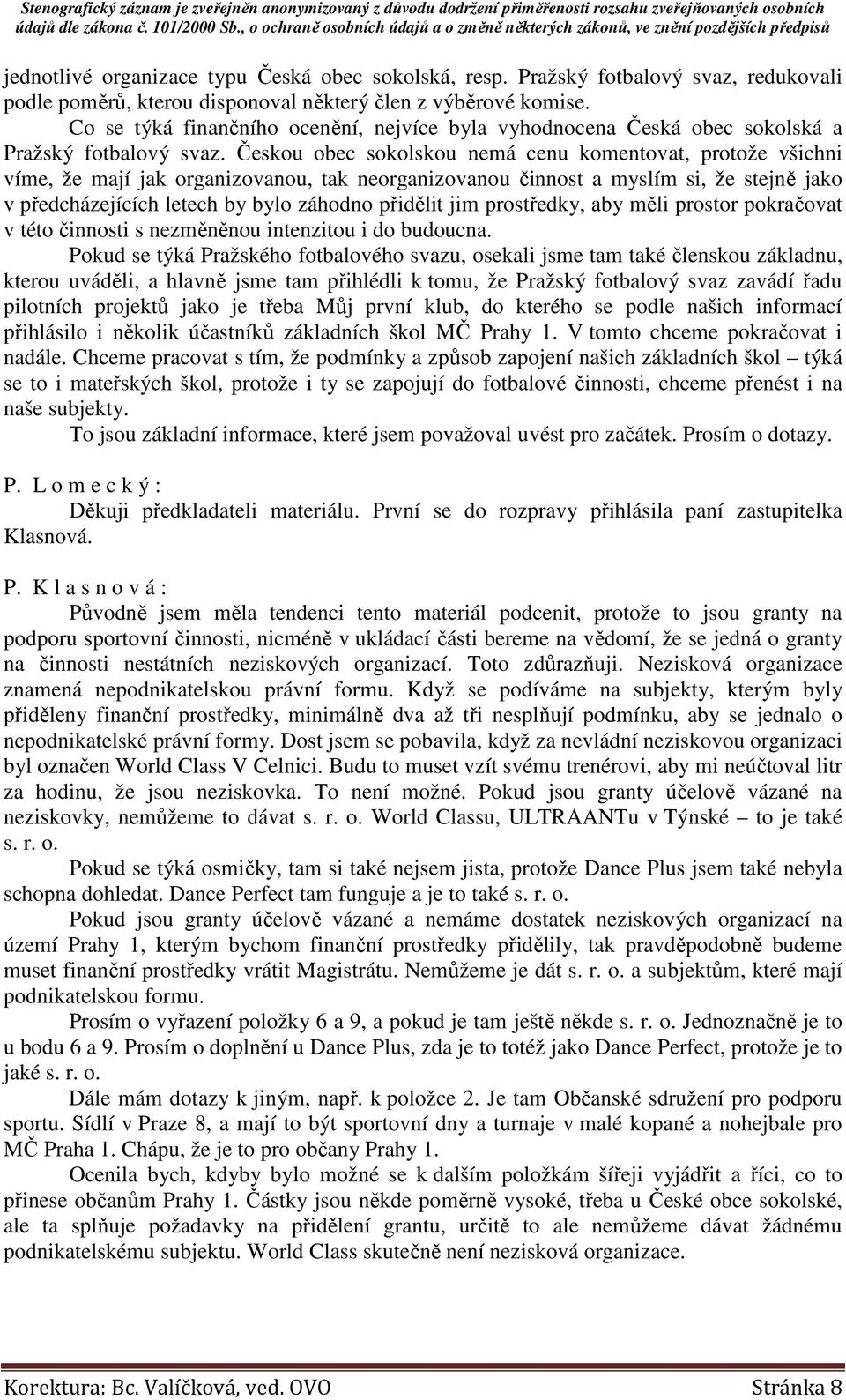 Stenografický záznam je zveřejněn anonymizovaný z důvodu dodržení přiměřenosti rozsahu zveřejňovaných osobních údajů dle zákona č. 101/2000 Sb., o ochraně osobních údajů a o změně některých zákonů, ve znění pozdějších předpisů

jednotlivé organizace typu Česká obec sokolská, resp. Pražský fotbalový svaz, redukovali podle poměrů, kterou disponoval některý člen z výběrové komise.
Co se týká finančního ocenění, nejvíce byla vyhodnocena Česká obec sokolská a Pražský fotbalový svaz. Českou obec sokolskou nemá cenu komentovat, protože všichni víme, že mají jak organizovanou, tak neorganizovanou činnost a myslím si, že stejně jako v předcházejících letech by bylo záhodno přidělit jim prostředky, aby měli prostor pokračovat v této činnosti s nezměněnou intenzitou i do budoucna.
Pokud se týká Pražského fotbalového svazu, osekali jsme tam také členskou základnu, kterou uváděli, a hlavně jsme tam přihlédli k tomu, že Pražský fotbalový svaz zavádí řadu pilotních projektů jako je třeba Můj první klub, do kterého se podle našich informací přihlásilo i několik účastníků základních škol MČ Prahy 1. V tomto chceme pokračovat i nadále. Chceme pracovat s tím, že podmínky a způsob zapojení našich základních škol – týká se to i mateřských škol, protože i ty se zapojují do fotbalové činnosti, chceme přenést i na naše subjekty.
To jsou základní informace, které jsem považoval uvést pro začátek. Prosím o dotazy.

P. L o m e c k ý :
Děkuji předkladateli materiálu. První se do rozpravy přihlásila paní zastupitelka Klasnová.

P. K l a s n o v á :
Původně jsem měla tendenci tento materiál podcenit, protože to jsou granty na podporu sportovní činnosti, nicméně v ukládací části bereme na vědomí, že se jedná o granty na činnosti nestátních neziskových organizací. Toto zdůrazňuji. Nezisková organizace znamená nepodnikatelskou právní formu. Když se podíváme na subjekty, kterým byly přiděleny finanční prostředky, minimálně dva až tři nesplňují podmínku, aby se jednalo o nepodnikatelské právní formy. Dost jsem se pobavila, když za nevládní neziskovou organizaci byl označen World Class V Celnici. Budu to muset vzít svému trenérovi, aby mi neúčtoval litr za hodinu, že jsou neziskovka. To není možné. Pokud jsou granty účelově vázané na neziskovky, nemůžeme to dávat s. r. o. World Classu, ULTRAANTu v Týnské – to je také s. r. o.
Pokud se týká osmičky, tam si také nejsem jista, protože Dance Plus jsem také nebyla schopna dohledat. Dance Perfect tam funguje a je to také s. r. o.
Pokud jsou granty účelově vázané a nemáme dostatek neziskových organizací na území Prahy 1, kterým bychom finanční prostředky přidělily, tak pravděpodobně budeme muset finanční prostředky vrátit Magistrátu. Nemůžeme je dát s. r. o. a subjektům, které mají podnikatelskou formu.
Prosím o vyřazení položky 6 a 9, a pokud je tam ještě někde s. r. o. Jednoznačně je to u bodu 6 a 9. Prosím o doplnění u Dance Plus, zda je to totéž jako Dance Perfect, protože je to jaké s. r. o.
Dále mám dotazy k jiným, např. k položce 2. Je tam Občanské sdružení pro podporu sportu. Sídlí v Praze 8, a mají to být sportovní dny a turnaje v malé kopané a nohejbale pro MČ Praha 1. Chápu, že je to pro občany Prahy 1.
Ocenila bych, kdyby bylo možné se k dalším položkám šířeji vyjádřit a říci, co to přinese občanům Prahy 1. Částky jsou někde poměrně vysoké, třeba u České obce sokolské, ale ta splňuje požadavky na přidělení grantu, určitě to ale nemůžeme dávat žádnému podnikatelskému subjektu. World Class skutečně není nezisková organizace.

Korektura: Bc. Valíčková, ved. OVO Stránka 8